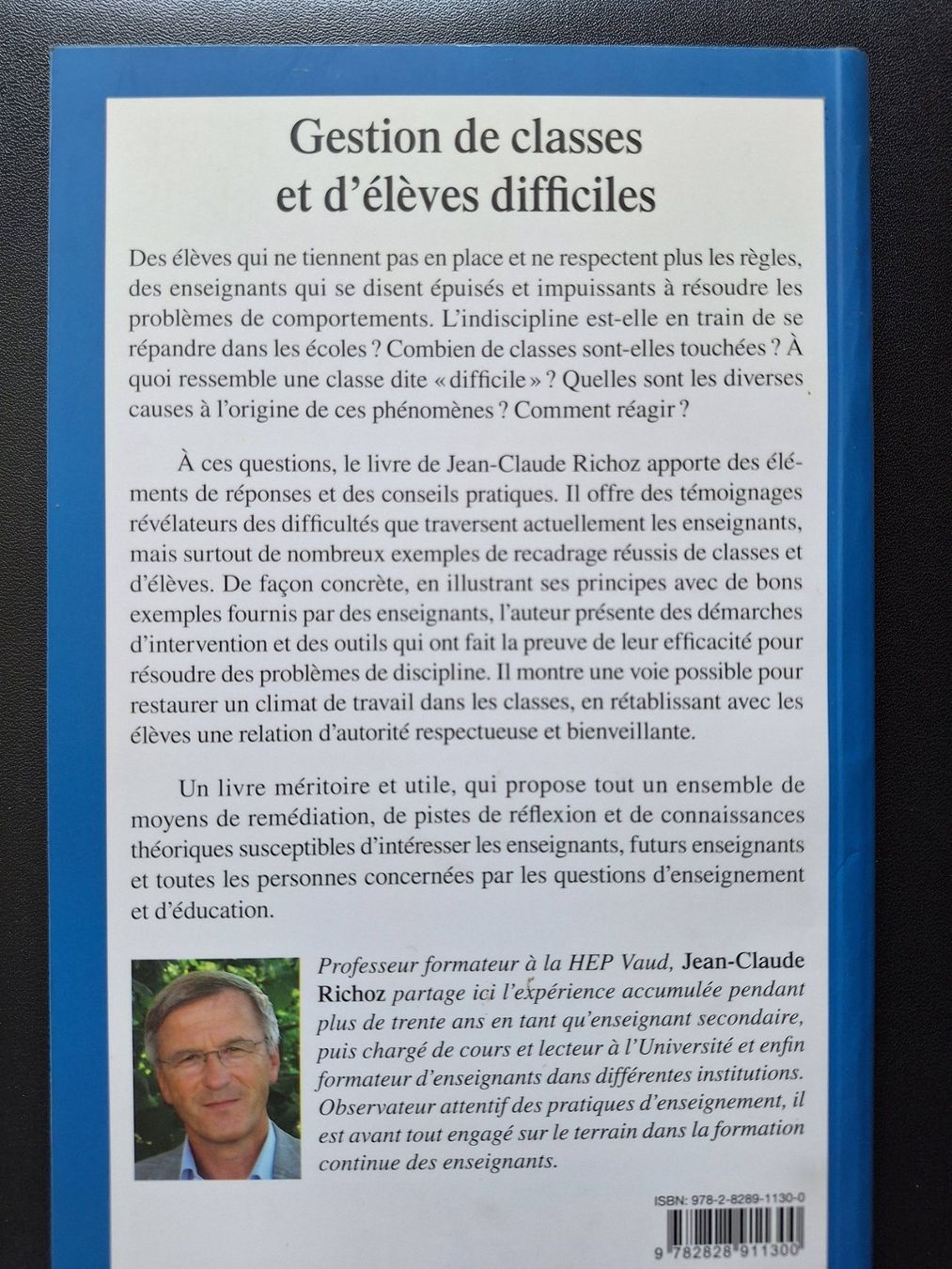 Gestion de classes
et d'élèves difficiles

Des élèves qui ne tiennent pas en place et ne respectent plus les règles, des enseignants qui se disent épuisés et impuissants à résoudre les problèmes de comportements. L'indiscipline est-elle en train de se répandre dans les écoles ? Combien de classes sont-elles touchées ? À quoi ressemble une classe dite « difficile » ? Quelles sont les diverses causes à l'origine de ces phénomènes ? Comment réagir ?

À ces questions, le livre de Jean-Claude Richoz apporte des éléments de réponses et des conseils pratiques. Il offre des témoignages révélateurs des difficultés que traversent actuellement les enseignants, mais surtout de nombreux exemples de recadrage réussis de classes et d'élèves. De façon concrète, en illustrant ses principes avec de bons exemples fournis par des enseignants, l'auteur présente des démarches d'intervention et des outils qui ont fait la preuve de leur efficacité pour résoudre des problèmes de discipline. Il montre une voie possible pour restaurer un climat de travail dans les classes, en rétablissant avec les élèves une relation d'autorité respectueuse et bienveillante.

Un livre méritoire et utile, qui propose tout un ensemble de moyens de remédiation, de pistes de réflexion et de connaissances théoriques susceptibles d'intéresser les enseignants, futurs enseignants et toutes les personnes concernées par les questions d'enseignement et d'éducation.

Professeur formateur à la HEP Vaud, Jean-Claude Richoz partage ici l'expérience accumulée pendant plus de trente ans en tant qu'enseignant secondaire, puis chargé de cours et lecteur à l'Université et enfin formateur d'enseignants dans différentes institutions. Observateur attentif des pratiques d'enseignement, il est avant tout engagé sur le terrain dans la formation continue des enseignants.

ISBN: 978-2-8289-1130-0

9 782828 911300